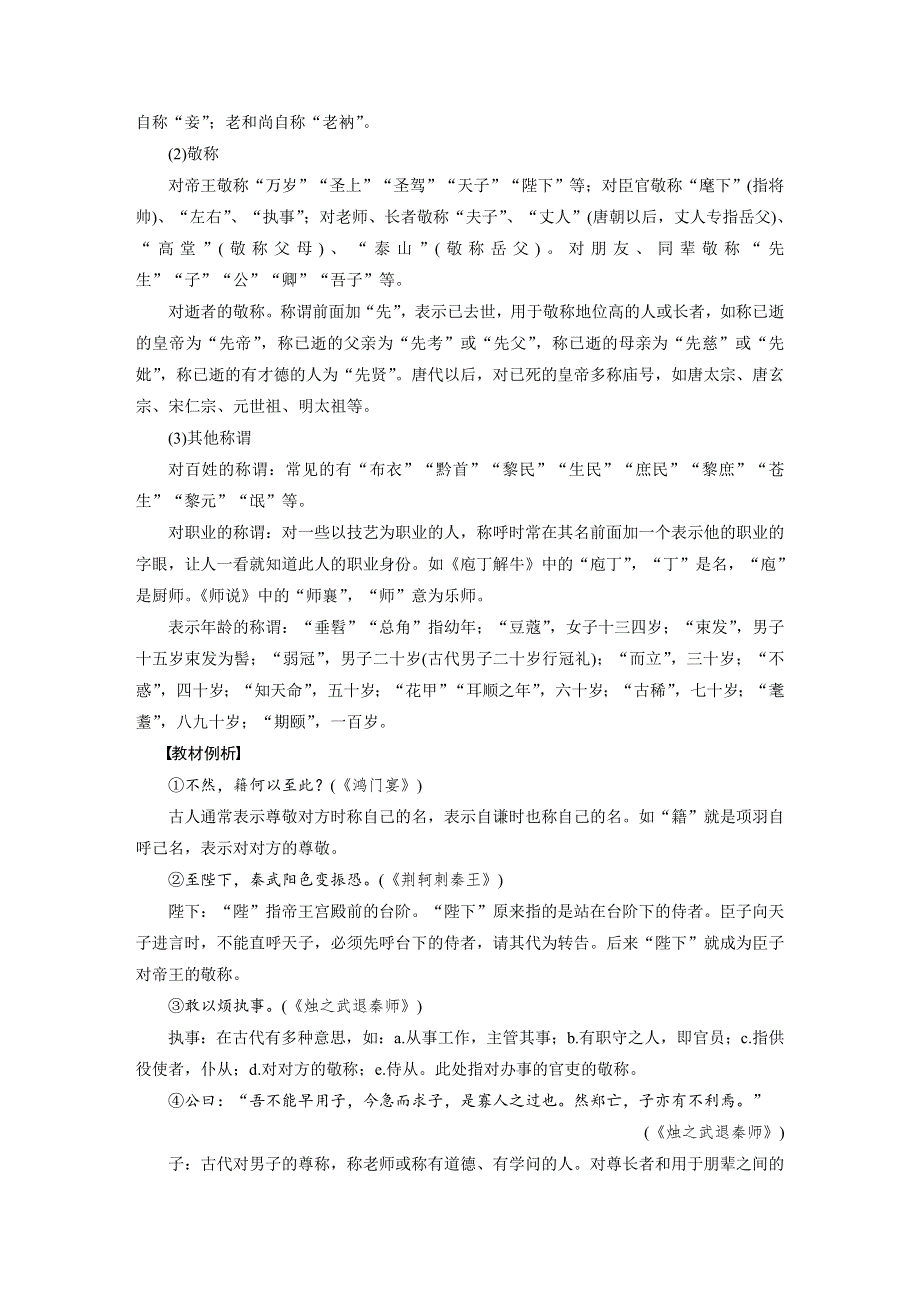 自称“妾”；老和尚自称“老衲”。

(2)敬称

对帝王敬称“万岁”“圣上”“圣驾”“天子”“陛下”等；对臣官敬称“麾下”(指将帅)、“左右”、“执事”；对老师、长者敬称“夫子”、“丈人”(唐朝以后，丈人专指岳父)、“高堂”(敬称父母)、“泰山”(敬称岳父)。对朋友、同辈敬称“先生”“子”“公”“卿”“吾子”等。

对逝者的敬称。称谓前面加“先”，表示已去世，用于敬称地位高的人或长者，如称已逝的皇帝为“先帝”，称已逝的父亲为“先考”或“先父”，称已逝的母亲为“先慈”或“先妣”，称已逝的有才德的人为“先贤”。唐代以后，对已死的皇帝多称庙号，如唐太宗、唐玄宗、宋仁宗、元世祖、明太祖等。

(3)其他称谓

对百姓的称谓：常见的有“布衣”“黔首”“黎民”“生民”“庶民”“黎庶”“苍生”“黎元”“氓”等。

对职业的称谓：对一些以技艺为职业的人，称呼时常在其名前面加一个表示他的职业的字眼，让人一看就知道此人的职业身份。如《庖丁解牛》中的“庖丁”，“丁”是名，“庖”是厨师。《师说》中的“师襄”，“师”意为乐师。

表示年龄的称谓：“垂髫”“总角”指幼年；“豆蔻”，女子十三四岁；“束发”，男子十五岁束发为髻；“弱冠”，男子二十岁(古代男子二十岁行冠礼)；“而立”，三十岁；“不惑”，四十岁；“知天命”，五十岁；“花甲”“耳顺之年”，六十岁；“古稀”，七十岁；“耄耋”，八九十岁；“期颐”，一百岁。

【教材例析】

①不然，籍何以至此？(《鸿门宴》)

古人通常表示尊敬对方时称自己的名，表示自谦时也称自己的名。如“籍”就是项羽自呼己名，表示对对方的尊敬。

②至陛下，秦武阳色变振恐。(《荆轲刺秦王》)

陛下：“陛”指帝王宫殿前的台阶。“陛下”原来指的是站在台阶下的侍者。臣子向天子进言时，不能直呼天子，必须先呼台下的侍者，请其代为转告。后来“陛下”就成为臣子对帝王的敬称。

③敢以烦执事。(《烛之武退秦师》)

执事：在古代有多种意思，如：a.从事工作，主管其事；b.有职守之人，即官员；c.指供役使者，仆从；d.对对方的敬称；e.侍从。此处指对办事的官吏的敬称。

④公曰：“吾不能早用子，今急而求子，是寡人之过也。然郑亡，子亦有不利焉。”

(《烛之武退秦师》)

子：古代对男子的尊称，称老师或称有道德、有学问的人。对尊长者和用于朋辈之间的